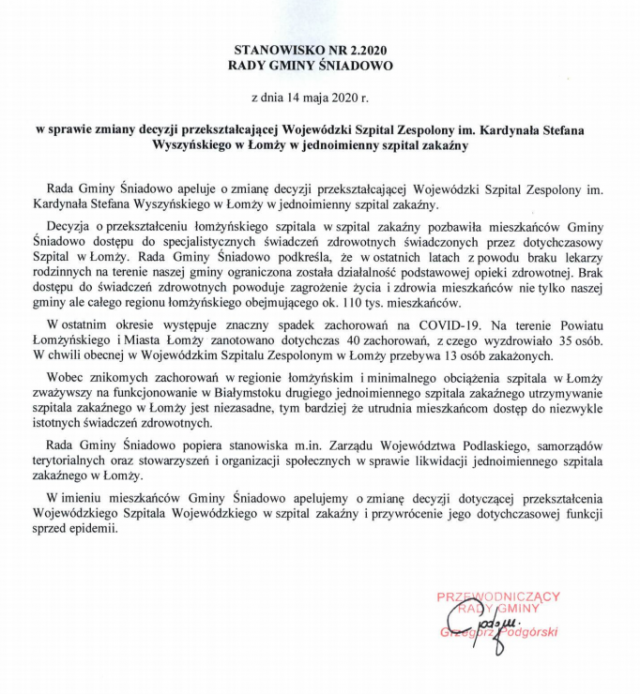 STANOWISKO NR 2.2020
RADY GMINY ŚNIADOWO

z dnia 14 maja 2020 r.

w sprawie zmiany decyzji przekształcającej Wojewódzki Szpital Zespolony im. Kardynała Stefana Wyszyńskiego w Łomży w jednoimienny szpital zakaźny

Rada Gminy Śniadowo apeluje o zmianę decyzji przekształcającej Wojewódzki Szpital Zespolony im. Kardynała Stefana Wyszyńskiego w Łomży w jednoimienny szpital zakaźny.

Decyzja o przekształceniu łomżyńskiego szpitala w szpital zakaźny pozbawiła mieszkańców Gminy Śniadowo dostępu do specjalistycznych świadczeń zdrowotnych świadczonych przez dotychczasowy Szpital w Łomży. Rada Gminy Śniadowo podkreśla, że w ostatnich latach z powodu braku lekarzy rodzinnych na terenie naszej gminy ograniczona została działalność podstawowej opieki zdrowotnej. Brak dostępu do świadczeń zdrowotnych powoduje zagrożenie życia i zdrowia mieszkańców nie tylko naszej gminy ale całego regionu łomżyńskiego obejmującego ok. 110 tys. mieszkańców.

W ostatnim okresie występuje znaczny spadek zachorowań na COVID-19. Na terenie Powiatu Łomżyńskiego i Miasta Łomży zanotowano dotychczas 40 zachorowań, z czego wyzdrowiało 35 osób. W chwili obecnej w Wojewódzkim Szpitalu Zespolonym w Łomży przebywa 13 osób zakażonych.

Wobec znikomych zachorowań w regionie łomżyńskim i minimalnego obciążenia szpitala w Łomży zważywszy na funkcjonowanie w Białymstoku drugiego jednoimiennego szpitala zakaźnego utrzymywanie szpitala zakaźnego w Łomży jest niezasadne, tym bardziej że utrudnia mieszkańcom dostęp do niezwykle istotnych świadczeń zdrowotnych.

Rada Gminy Śniadowo popiera stanowiska m.in. Zarządu Województwa Podlaskiego, samorządów terytorialnych oraz stowarzyszeń i organizacji społecznych w sprawie likwidacji jednoimiennego szpitala zakaźnego w Łomży.

W imieniu mieszkańców Gminy Śniadowo apelujemy o zmianę decyzji dotyczącej przekształcenia Wojewódzkiego Szpitala Wojewódzkiego w szpital zakaźny i przywrócenie jego dotychczasowej funkcji sprzed epidemii.

PRZEWODNICZĄCY
RADY GMINY
Grzegorz Podgórski